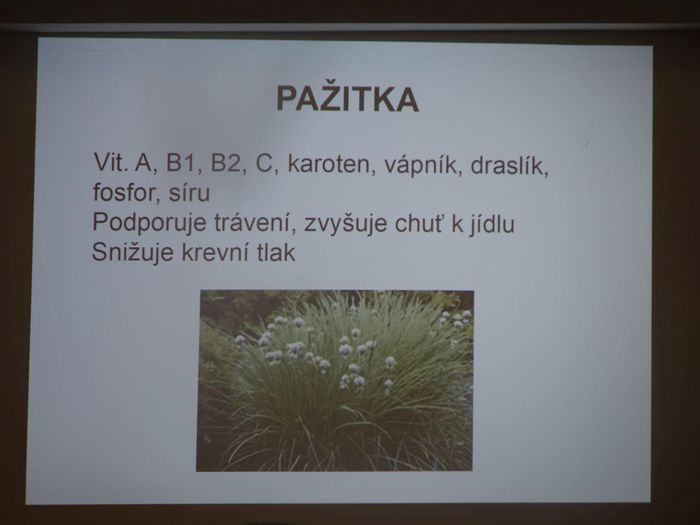 PAŽITKA

Vit. A, B1, B2, C, karoten, vápník, draslík, fosfor, síru
Podporuje trávení, zvyšuje chuť k jídlu
Snižuje krevní tlak